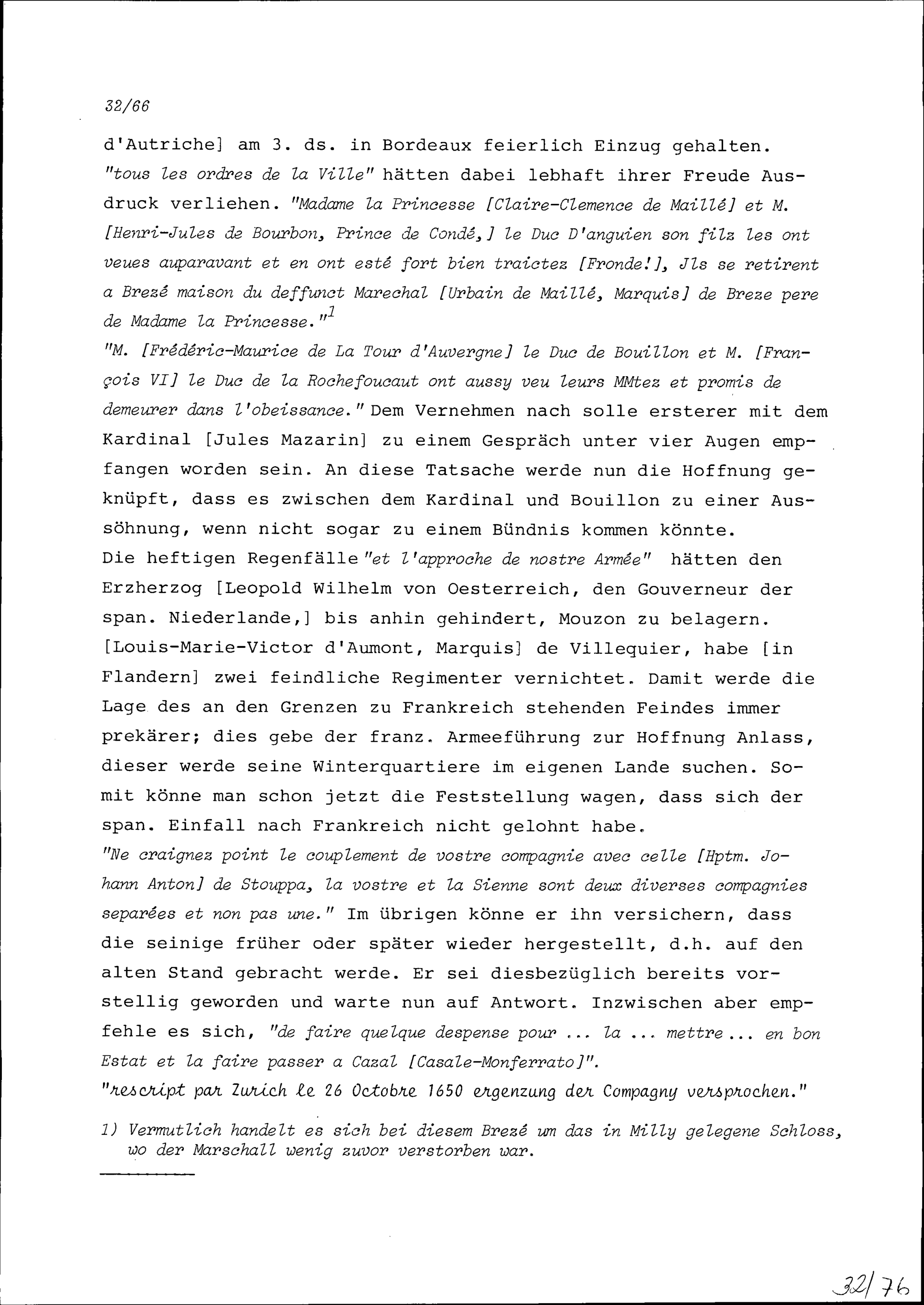 32/66

d'Autriche] am 3. ds. in Bordeaux feierlich Einzug gehalten. "tous les ordres de la Ville" hätten dabei lebhaft ihrer Freude Ausdruck verliehen. "Madame la Princesse [Claire-Clemence de Maillé] et M. [Henri-Jules de Bourbon, Prince de Condé,] le Duc D'anguien son filz les ont veues auparavant et en ont esté fort bien traictez [Fronde!], Jls se retirent a Brezé maison du deffunct Marechal [Urbain de Maillé, Marquis] de Breze pere de Madame la Princesse."$^1$
"M. [Frédéric-Maurice de La Tour d'Auvergne] le Duc de Bouillon et M. [François VI] le Duc de la Rochefoucaut ont aussy veu leurs MMtez et promis de demeurer dans l'obeissance." Dem Vernehmen nach solle ersterer mit dem Kardinal [Jules Mazarin] zu einem Gespräch unter vier Augen empfangen worden sein. An diese Tatsache werde nun die Hoffnung geknüpft, dass es zwischen dem Kardinal und Bouillon zu einer Aussöhnung, wenn nicht sogar zu einem Bündnis kommen könnte.
Die heftigen Regenfälle "et l'approche de nostre Armée" hätten den Erzherzog [Leopold Wilhelm von Oesterreich, den Gouverneur der span. Niederlande,] bis anhin gehindert, Mouzon zu belagern. [Louis-Marie-Victor d'Aumont, Marquis] de Villequier, habe [in Flandern] zwei feindliche Regimenter vernichtet. Damit werde die Lage des an den Grenzen zu Frankreich stehenden Feindes immer prekärer; dies gebe der franz. Armeeführung zur Hoffnung Anlass, dieser werde seine Winterquartiere im eigenen Lande suchen. Somit könne man schon jetzt die Feststellung wagen, dass sich der span. Einfall nach Frankreich nicht gelohnt habe.
"Ne craignez point le couplement de vostre compagnie avec celle [Hptm. Johann Anton] de Stouppa, la vostre et la Sienne sont deux diverses compagnies separées et non pas une." Im übrigen könne er ihn versichern, dass die seinige früher oder später wieder hergestellt, d.h. auf den alten Stand gebracht werde. Er sei diesbezüglich bereits vorstellig geworden und warte nun auf Antwort. Inzwischen aber empfehle es sich, "de faire quelque despense pour ... la ... mettre ... en bon Estat et la faire passer a Cazal [Casale-Monferrato]".
"rescript par Zurich le 26 Octobre 1650 ergenzung der Compagny versprochen."

1) Vermutlich handelt es sich bei diesem Brezé um das in Milly gelegene Schloss, wo der Marschall wenig zuvor verstorben war.

32/76